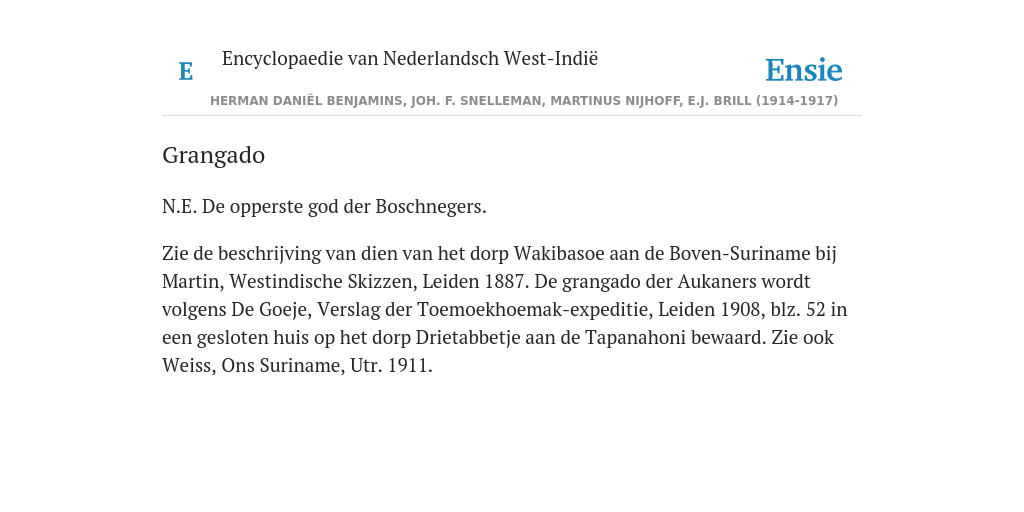 E

Encyclopaedie van Nederlandsch West-Indië

Ensie

HERMAN DANIËL BENJAMINS, JOH. F. SNELLEMAN, MARTINUS NIJHOFF, E.J. BRILL (1914-1917)

Grangado

N.E. De opperste god der Boschnegers.

Zie de beschrijving van dien van het dorp Wakibasoe aan de Boven-Suriname bij Martin, Westindische Skizzen, Leiden 1887. De grangado der Aukaners wordt volgens De Goeje, Verslag der Toemoekhoemak-expeditie, Leiden 1908, blz. 52 in een gesloten huis op het dorp Drietabbetje aan de Tapanahoni bewaard. Zie ook Weiss, Ons Suriname, Utr. 1911.